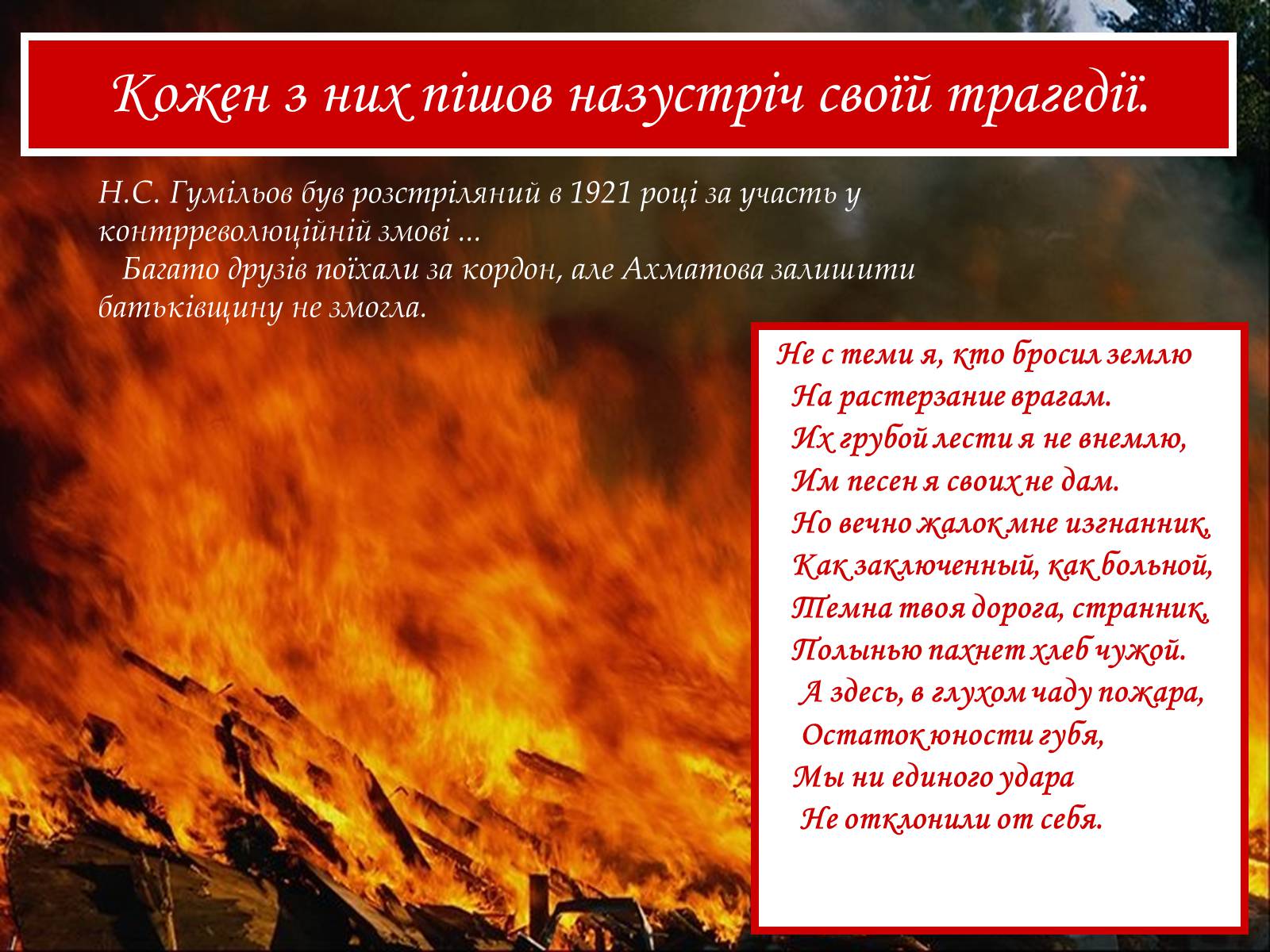 Кожен з них пішов назустріч своїй трагедії.

Н.С. Гумільов був розстріляний в 1921 році за участь у контрреволюційній змові ...

Багато друзів поїхали за кордон, але Ахматова залишити батьківщину не змогла.

Не с теми я, кто бросил землю
На растерзание врагам.
Их грубой лести я не внемлю,
Им песен я своих не дам.
Но вечно жалок мне изгнанник,
Как заключенный, как больной,
Темна твоя дорога, странник,
Полынью пахнет хлеб чужой.
А здесь, в глухом чаду пожара,
Остаток юности губя,
Мы ни единого удара
Не отклонили от себя.